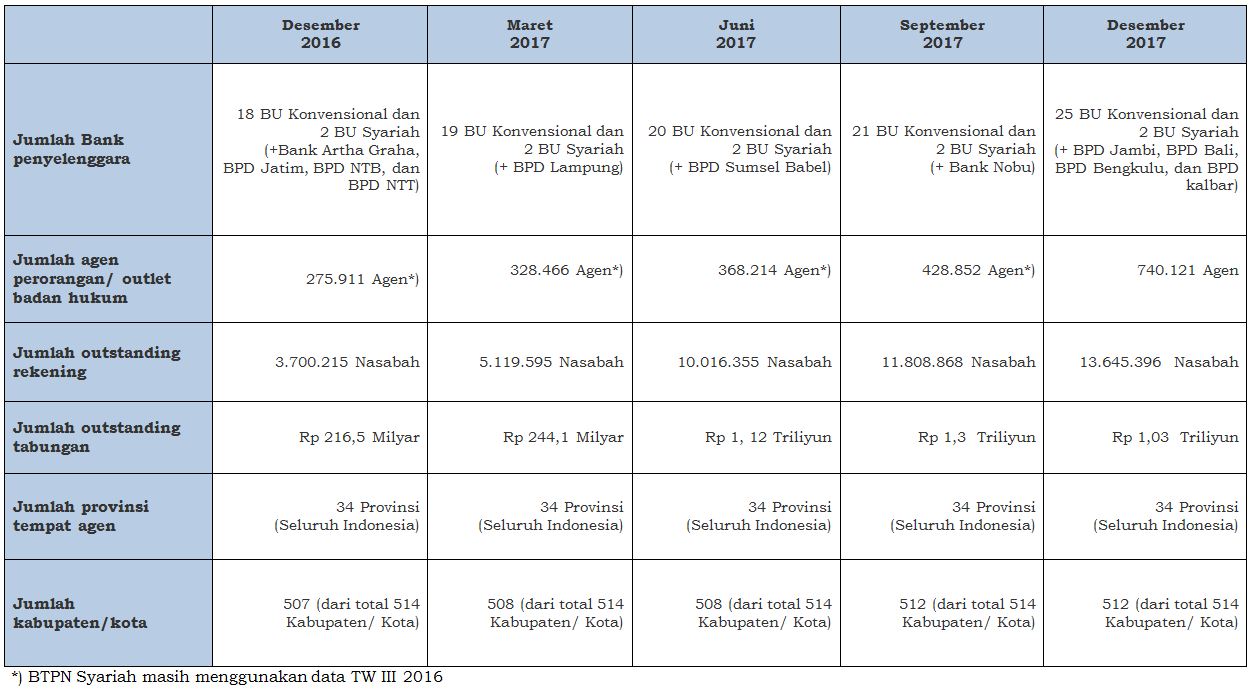 | | Desember 2016 | Maret 2017 | Juni 2017 | September 2017 | Desember 2017 |
|---|---|---|---|---|---|
| Jumlah Bank penyelenggara | 18 BU Konvensional dan 2 BU Syariah (+Bank Artha Graha, BPD Jatim, BPD NTB, dan BPD NTT) | 19 BU Konvensional dan 2 BU Syariah (+ BPD Lampung) | 20 BU Konvensional dan 2 BU Syariah (+ BPD Sumsel Babel) | 21 BU Konvensional dan 2 BU Syariah (+ Bank Nobu) | 25 BU Konvensional dan 2 BU Syariah (+ BPD Jambi, BPD Bali, BPD Bengkulu, dan BPD kalbar) |
| Jumlah agen perorangan/ outlet badan hukum | 275.911 Agen*) | 328.466 Agen*) | 368.214 Agen*) | 428.852 Agen*) | 740.121 Agen |
| Jumlah outstanding rekening | 3.700.215 Nasabah | 5.119.595 Nasabah | 10.016.355 Nasabah | 11.808.868 Nasabah | 13.645.396 Nasabah |
| Jumlah outstanding tabungan | Rp 216,5 Milyar | Rp 244,1 Milyar | Rp 1, 12 Triliyun | Rp 1,3 Triliyun | Rp 1,03 Triliyun |
| Jumlah provinsi tempat agen | 34 Provinsi (Seluruh Indonesia) | 34 Provinsi (Seluruh Indonesia) | 34 Provinsi (Seluruh Indonesia) | 34 Provinsi (Seluruh Indonesia) | 34 Provinsi (Seluruh Indonesia) |
| Jumlah kabupaten/kota | 507 (dari total 514 Kabupaten/ Kota) | 508 (dari total 514 Kabupaten/ Kota) | 508 (dari total 514 Kabupaten/ Kota) | 512 (dari total 514 Kabupaten/ Kota) | 512 (dari total 514 Kabupaten/ Kota) |

*) BTPN Syariah masih menggunakan data TW III 2016